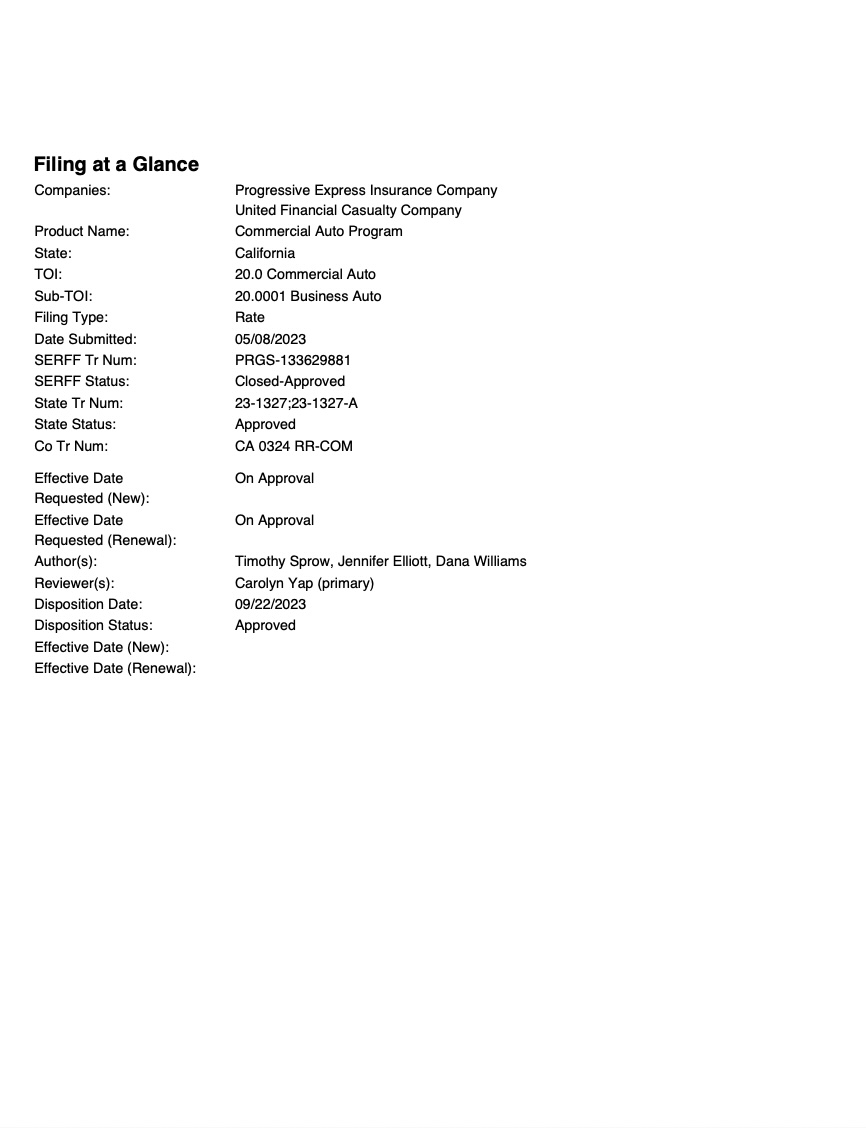 Filing at a Glance

Companies: Progressive Express Insurance Company
United Financial Casualty Company
Product Name: Commercial Auto Program
State: California
TOI: 20.0 Commercial Auto
Sub-TOI: 20.0001 Business Auto
Filing Type: Rate
Date Submitted: 05/08/2023
SERFF Tr Num: PRGS-133629881
SERFF Status: Closed-Approved
State Tr Num: 23-1327;23-1327-A
State Status: Approved
Co Tr Num: CA 0324 RR-COM

Effective Date Requested (New): On Approval
Effective Date Requested (Renewal): On Approval
Author(s): Timothy Sprow, Jennifer Elliott, Dana Williams
Reviewer(s): Carolyn Yap (primary)
Disposition Date: 09/22/2023
Disposition Status: Approved
Effective Date (New):
Effective Date (Renewal):